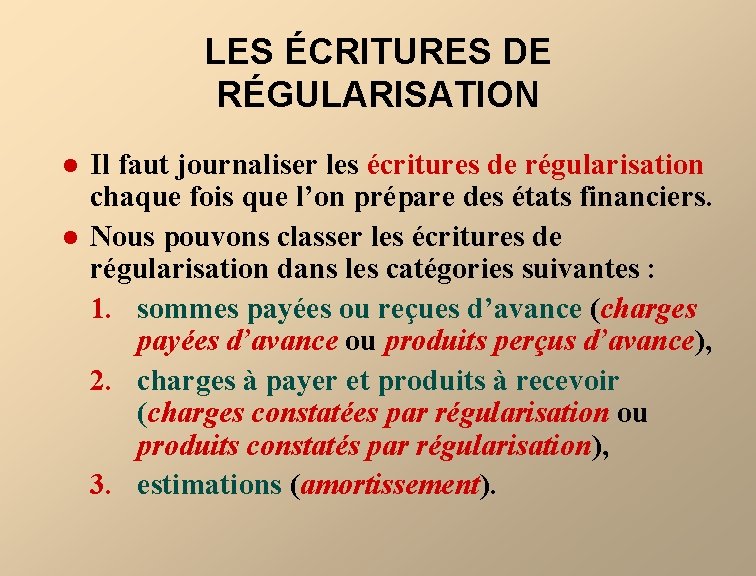 LES ÉCRITURES DE RÉGULARISATION

• Il faut journaliser les écritures de régularisation chaque fois que l'on prépare des états financiers.
• Nous pouvons classer les écritures de régularisation dans les catégories suivantes :

1. sommes payées ou reçues d'avance (charges payées d'avance ou produits perçus d'avance),
2. charges à payer et produits à recevoir (charges constatées par régularisation ou produits constatés par régularisation),
3. estimations (amortissement).